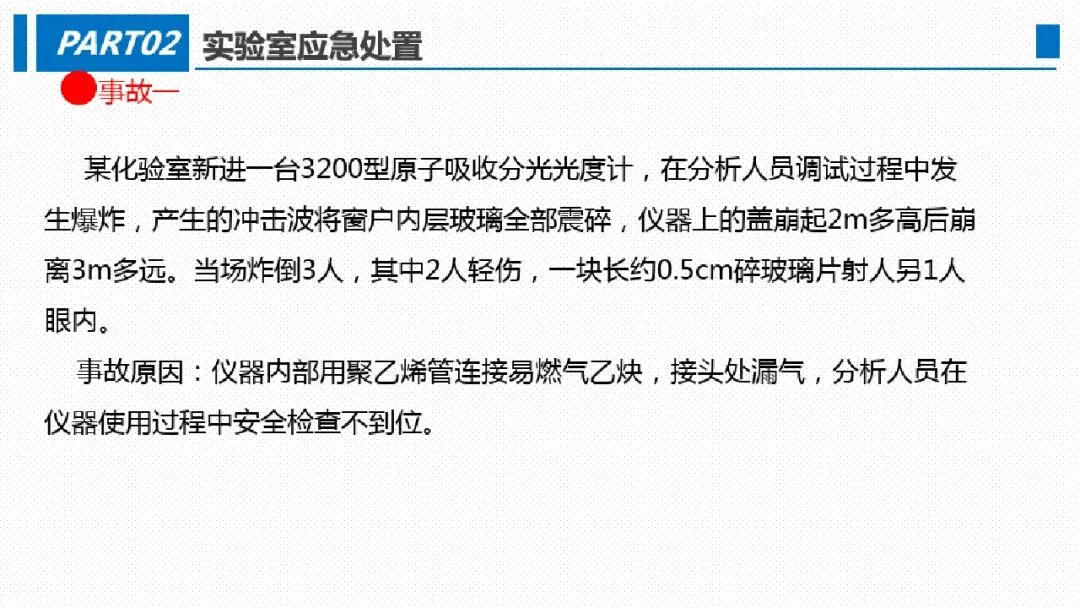 PART02 实验室应急处置

事故一

某化验室新进一台3200型原子吸收分光光度计，在分析人员调试过程中发生爆炸，产生的冲击波将窗户内层玻璃全部震碎，仪器上的盖崩起2m多高后崩离3m多远。当场炸倒3人，其中2人轻伤，一块长约0.5cm碎玻璃片射人另1人眼内。

事故原因：仪器内部用聚乙烯管连接易燃气乙炔，接头处漏气，分析人员在仪器使用过程中安全检查不到位。